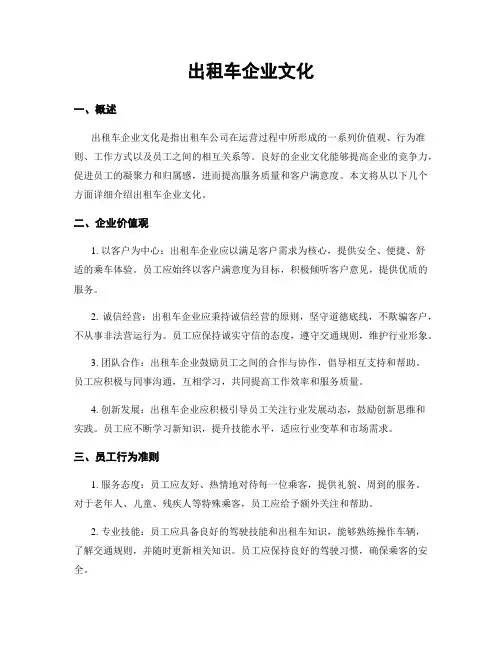 出租车企业文化

一、概述

出租车企业文化是指出租车公司在运营过程中所形成的一系列价值观、行为准则、工作方式以及员工之间的相互关系等。良好的企业文化能够提高企业的竞争力，促进员工的凝聚力和归属感，进而提高服务质量和客户满意度。本文将从以下几个方面详细介绍出租车企业文化。

二、企业价值观

1. 以客户为中心：出租车企业应以满足客户需求为核心，提供安全、便捷、舒适的乘车体验。员工应始终以客户满意度为目标，积极倾听客户意见，提供优质的服务。

2. 诚信经营：出租车企业应秉持诚信经营的原则，坚守道德底线，不欺骗客户，不从事非法营运行为。员工应保持诚实守信的态度，遵守交通规则，维护行业形象。

3. 团队合作：出租车企业鼓励员工之间的合作与协作，倡导相互支持和帮助。员工应积极与同事沟通，互相学习，共同提高工作效率和服务质量。

4. 创新发展：出租车企业应积极引导员工关注行业发展动态，鼓励创新思维和实践。员工应不断学习新知识，提升技能水平，适应行业变革和市场需求。

三、员工行为准则

1. 服务态度：员工应友好、热情地对待每一位乘客，提供礼貌、周到的服务。对于老年人、儿童、残疾人等特殊乘客，员工应给予额外关注和帮助。

2. 专业技能：员工应具备良好的驾驶技能和出租车知识，能够熟练操作车辆，了解交通规则，并随时更新相关知识。员工应保持良好的驾驶习惯，确保乘客的安全。